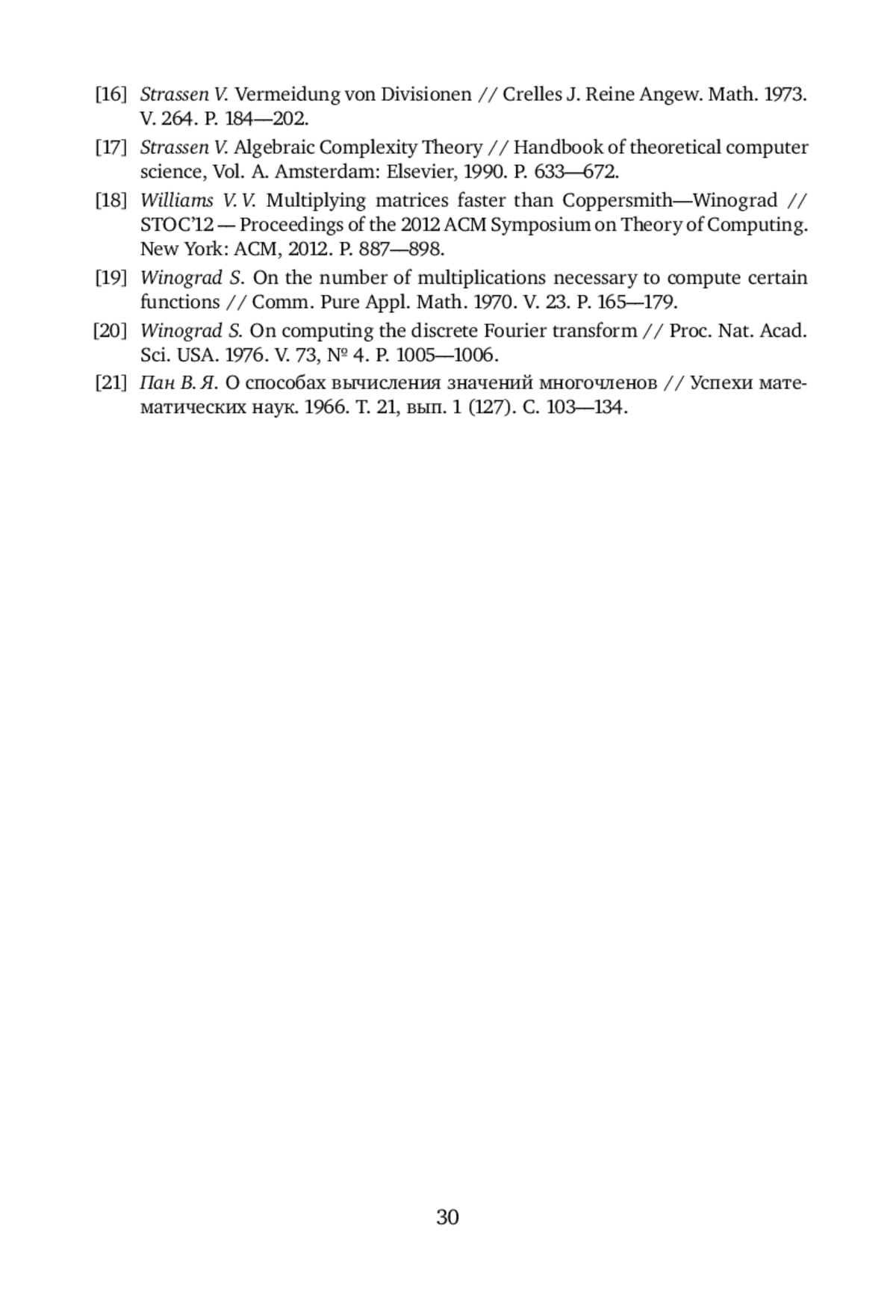 [16] Strassen V. Vermeidung von Divisionen // Crelles J. Reine Angew. Math. 1973. V. 264. P. 184—202.

[17] Strassen V. Algebraic Complexity Theory // Handbook of theoretical computer science, Vol. A. Amsterdam: Elsevier, 1990. P. 633—672.

[18] Williams V. V. Multiplying matrices faster than Coppersmith—Winograd // STOC'12 — Proceedings of the 2012 ACM Symposium on Theory of Computing. New York: ACM, 2012. P. 887—898.

[19] Winograd S. On the number of multiplications necessary to compute certain functions // Comm. Pure Appl. Math. 1970. V. 23. P. 165—179.

[20] Winograd S. On computing the discrete Fourier transform // Proc. Nat. Acad. Sci. USA. 1976. V. 73, № 4. P. 1005—1006.

[21] Пан В. Я. О способах вычисления значений многочленов // Успехи математических наук. 1966. Т. 21, вып. 1 (127). С. 103—134.

30